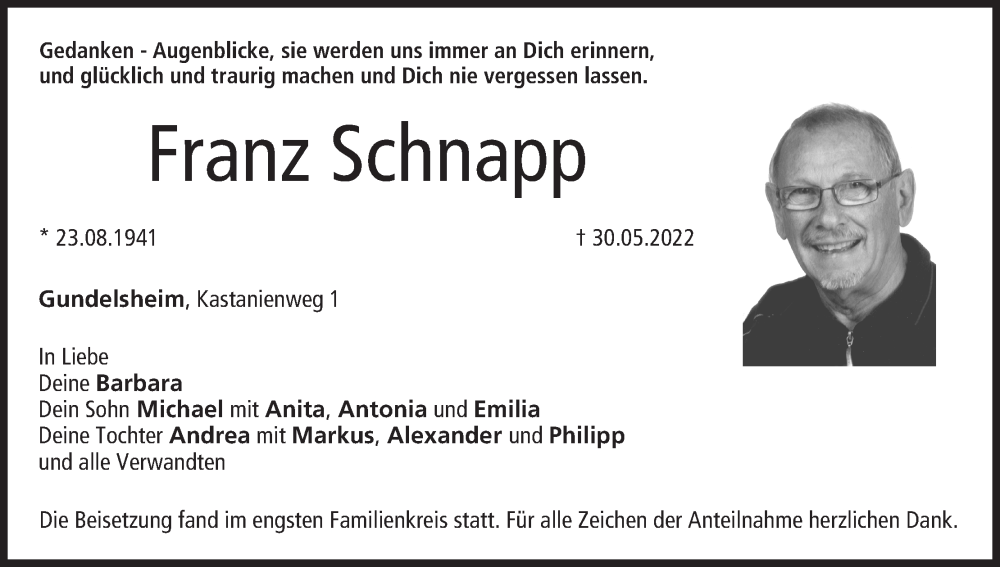 Gedanken - Augenblicke, sie werden uns immer an Dich erinnern,
und glücklich und traurig machen und Dich nie vergessen lassen.

Franz Schnapp

* 23.08.1941 † 30.05.2022

Gundelsheim, Kastanienweg 1

In Liebe
Deine Barbara
Dein Sohn Michael mit Anita, Antonia und Emilia
Deine Tochter Andrea mit Markus, Alexander und Philipp
und alle Verwandten

Die Beisetzung fand im engsten Familienkreis statt. Für alle Zeichen der Anteilnahme herzlichen Dank.